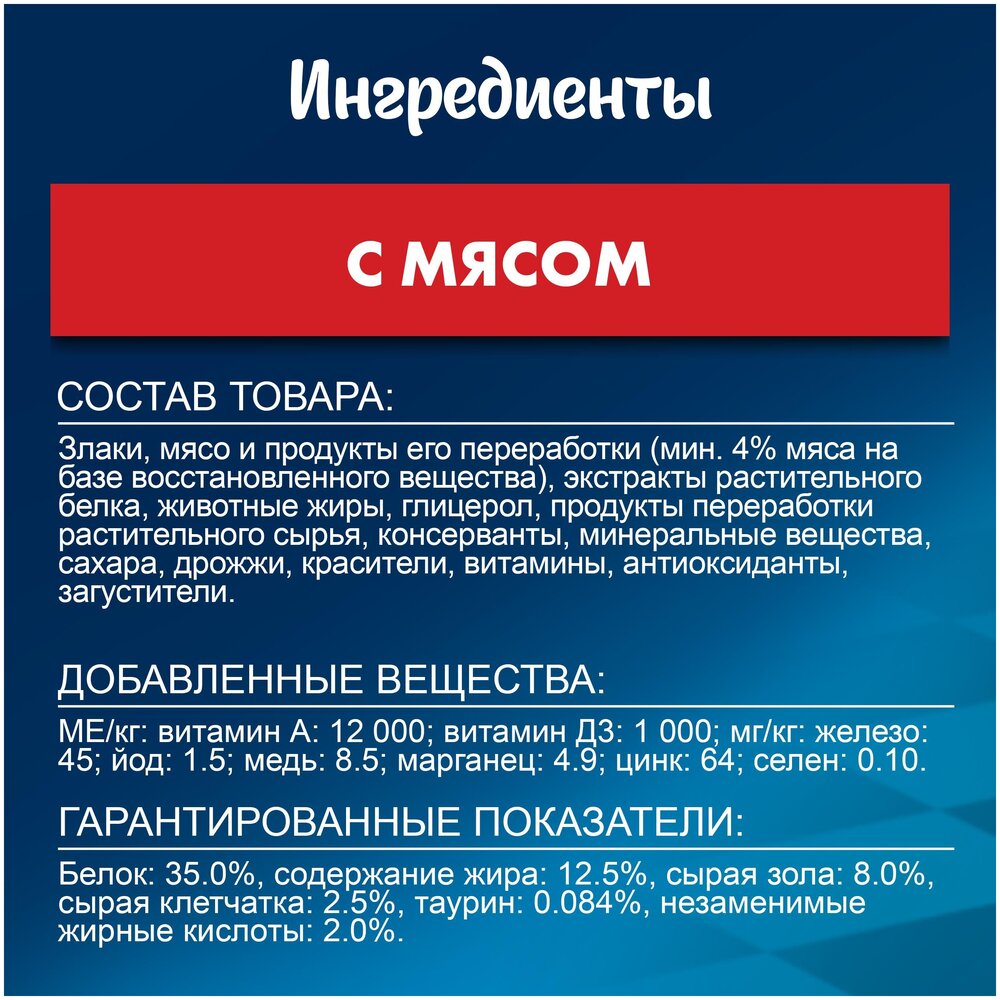 Ингредиенты

С МЯСОМ

СОСТАВ ТОВАРА:

Злаки, мясо и продукты его переработки (мин. 4% мяса на базе восстановленного вещества), экстракты растительного белка, животные жиры, глицерол, продукты переработки растительного сырья, консерванты, минеральные вещества, сахара, дрожжи, красители, витамины, антиоксиданты, загустители.

ДОБАВЛЕННЫЕ ВЕЩЕСТВА:

МЕ/кг: витамин А: 12 000; витамин Д3: 1 000; мг/кг: железо: 45; йод: 1.5; медь: 8.5; марганец: 4.9; цинк: 64; селен: 0.10.

ГАРАНТИРОВАННЫЕ ПОКАЗАТЕЛИ:

Белок: 35.0%, содержание жира: 12.5%, сырая зола: 8.0%, сырая клетчатка: 2.5%, таурин: 0.084%, незаменимые жирные кислоты: 2.0%.